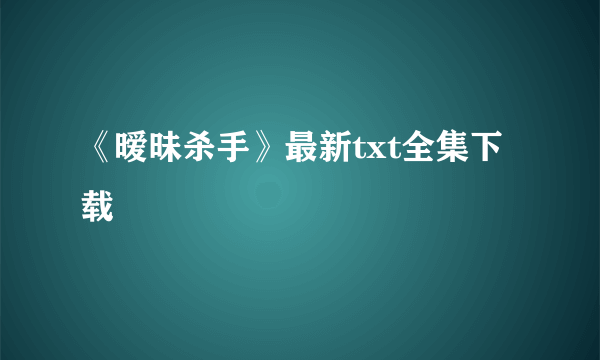 《暧昧杀手》最新txt全集下载